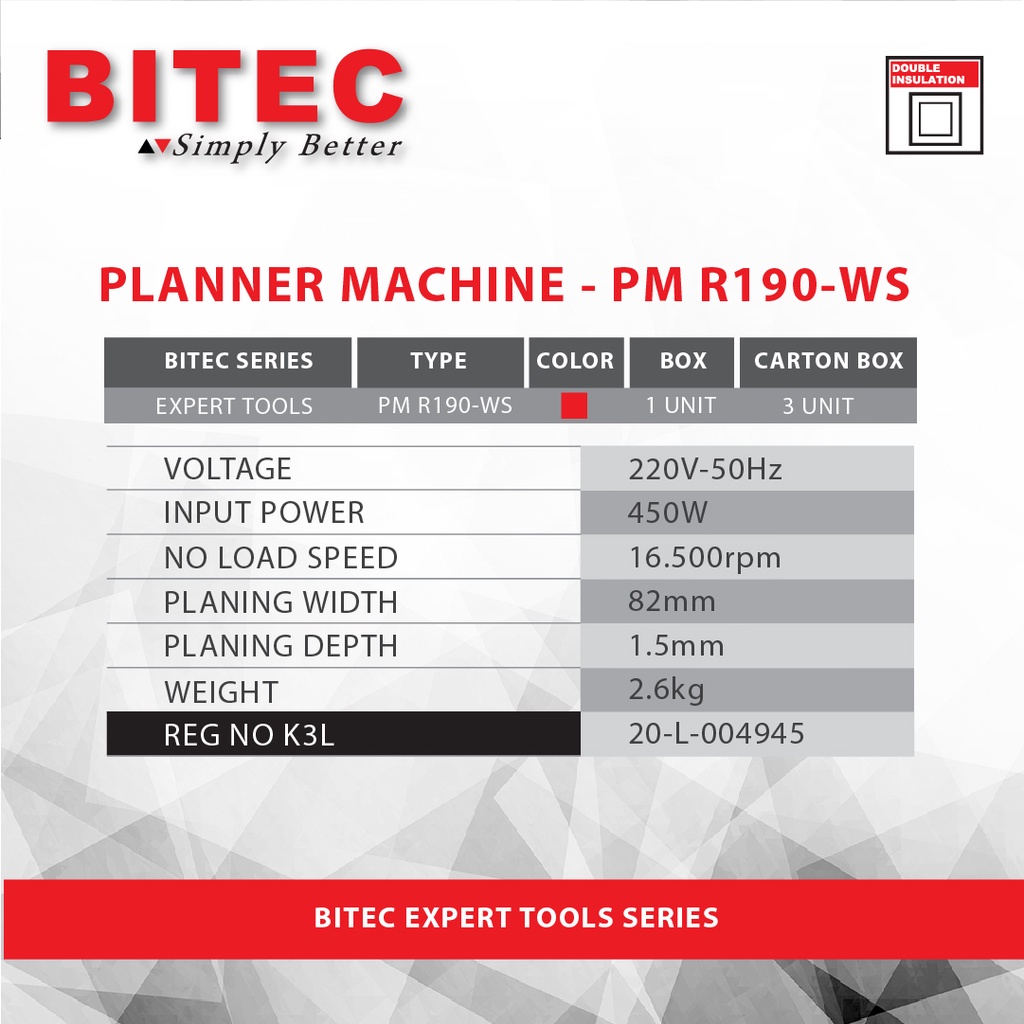 BITEC
Simply Better

DOUBLE INSULATION

PLANNER MACHINE - PM R190-WS

| BITEC SERIES | TYPE | COLOR | BOX | CARTON BOX |
|---|---|---|---|---|
| EXPERT TOOLS | PM R190-WS | | 1 UNIT | 3 UNIT |

| | |
|---|---|
| VOLTAGE | 220V-50Hz |
| INPUT POWER | 450W |
| NO LOAD SPEED | 16.500rpm |
| PLANING WIDTH | 82mm |
| PLANING DEPTH | 1.5mm |
| WEIGHT | 2.6kg |
| REG NO K3L | 20-L-004945 |

BITEC EXPERT TOOLS SERIES